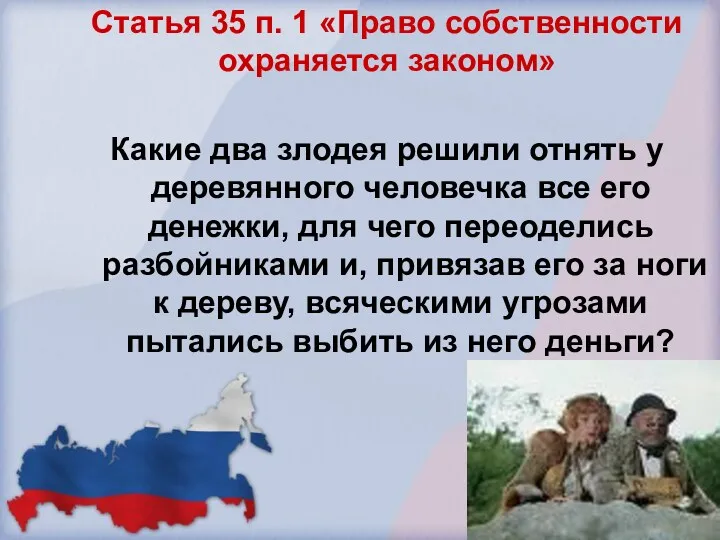 Статья 35 п. 1 «Право собственности охраняется законом»

Какие два злодея решили отнять у деревянного человечка все его денежки, для чего переоделись разбойниками и, привязав его за ноги к дереву, всяческими угрозами пытались выбить из него деньги?